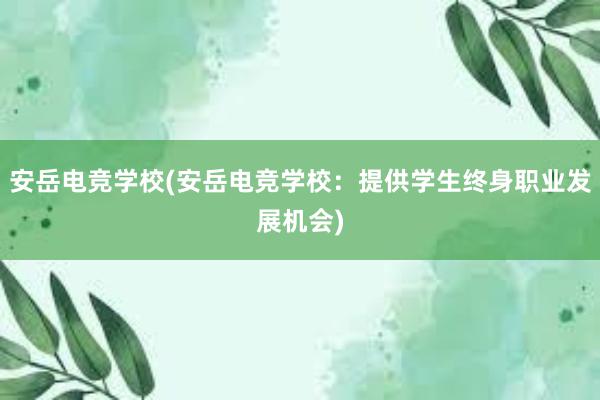 安岳电竞学校(安岳电竞学校：提供学生终身职业发展机会)